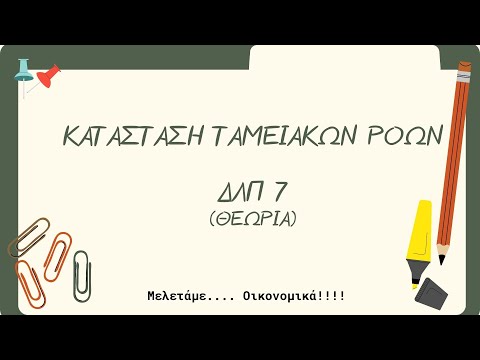 ΚΑΤΑΣΤΑΣΗ ΤΑΜΕΙΑΚΩΝ ΡΟΩΝ

ΔΛΠ 7
(ΘΕΩΡΙΑ)

Μελετάμε.... Οικονομικά!!!!